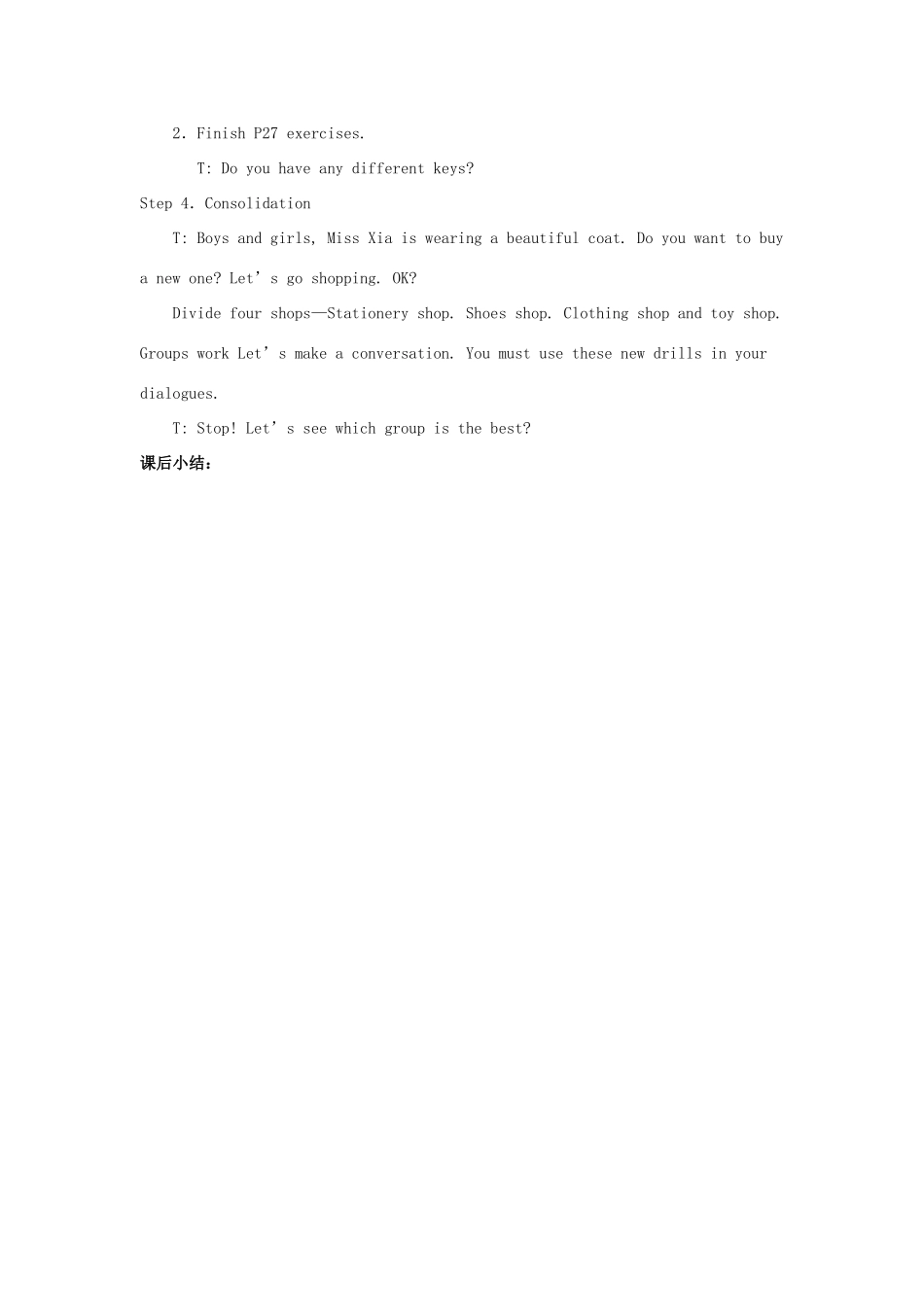 2. Finish P27 exercises.

T: Do you have any different keys?

Step 4. Consolidation

T: Boys and girls, Miss Xia is wearing a beautiful coat. Do you want to buy a new one? Let's go shopping. OK?

Divide four shops—Stationery shop. Shoes shop. Clothing shop and toy shop. Groups work Let's make a conversation. You must use these new drills in your dialogues.

T: Stop! Let's see which group is the best?

课后小结：